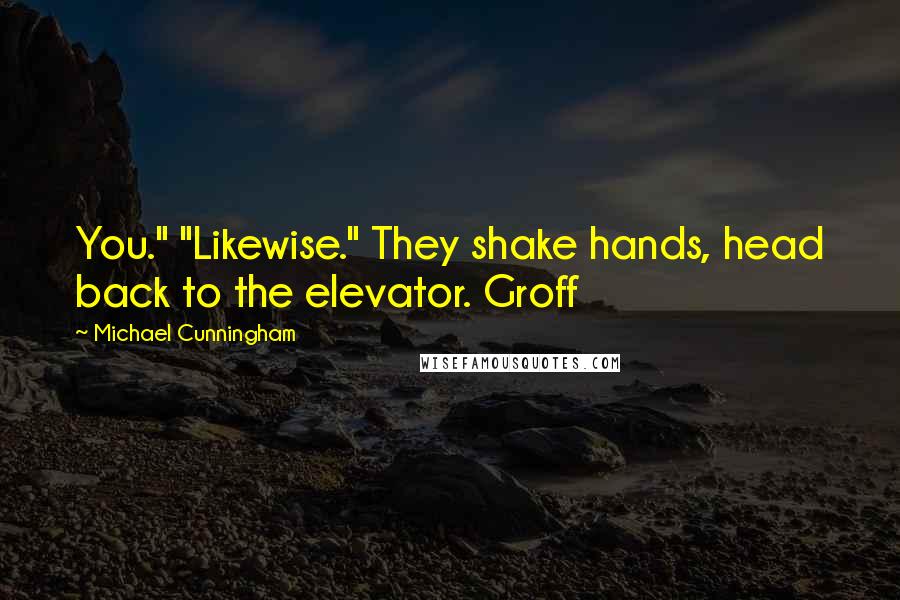 You." "Likewise." They shake hands, head back to the elevator. Groff

~ Michael Cunningham

WISEFAMOUSQUOTES.COM